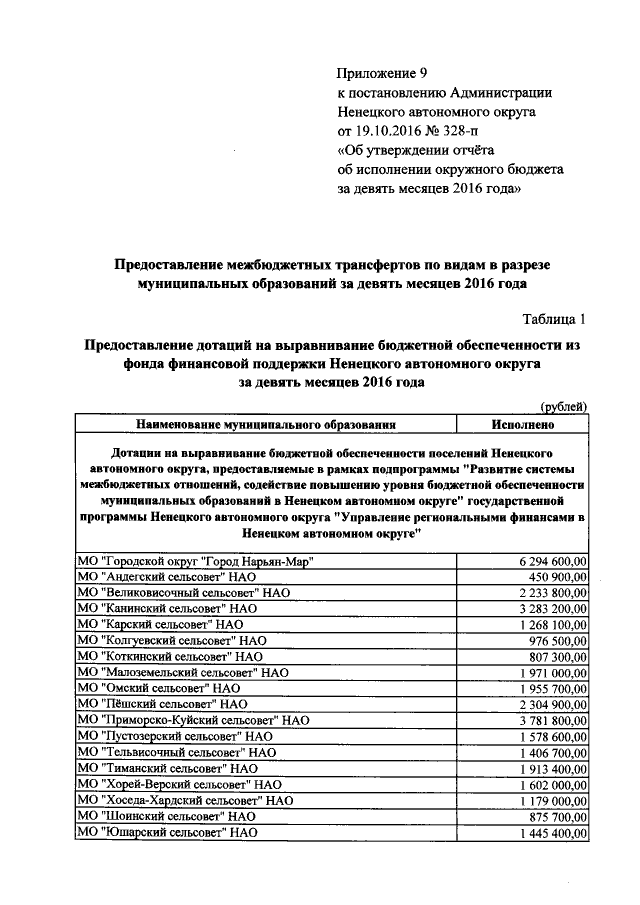 Приложение 9
к постановлению Администрации
Ненецкого автономного округа
от 19.10.2016 № 328-п
«Об утверждении отчёта
об исполнении окружного бюджета
за девять месяцев 2016 года»

Предоставление межбюджетных трансфертов по видам в разрезе муниципальных образований за девять месяцев 2016 года

Таблица 1

Предоставление дотаций на выравнивание бюджетной обеспеченности из фонда финансовой поддержки Ненецкого автономного округа за девять месяцев 2016 года

(рублей)

| Наименование муниципального образования | Исполнено |
|---|---|
| Дотации на выравнивание бюджетной обеспеченности поселений Ненецкого автономного округа, предоставляемые в рамках подпрограммы "Развитие системы межбюджетных отношений, содействие повышению уровня бюджетной обеспеченности муниципальных образований в Ненецком автономном округе" государственной программы Ненецкого автономного округа "Управление региональными финансами в Ненецком автономном округе" | |
| МО "Городской округ "Город Нарьян-Мар" | 6 294 600,00 |
| МО "Андегский сельсовет" НАО | 450 900,00 |
| МО "Великовисочный сельсовет" НАО | 2 233 800,00 |
| МО "Канинский сельсовет" НАО | 3 283 200,00 |
| МО "Карский сельсовет" НАО | 1 268 100,00 |
| МО "Колгуевский сельсовет" НАО | 976 500,00 |
| МО "Коткинский сельсовет" НАО | 807 300,00 |
| МО "Малоземельский сельсовет" НАО | 1 971 000,00 |
| МО "Омский сельсовет" НАО | 1 955 700,00 |
| МО "Пёшский сельсовет" НАО | 2 304 900,00 |
| МО "Приморско-Куйский сельсовет" НАО | 3 781 800,00 |
| МО "Пустозерский сельсовет" НАО | 1 578 600,00 |
| МО "Тельвисочный сельсовет" НАО | 1 406 700,00 |
| МО "Тиманский сельсовет" НАО | 1 913 400,00 |
| МО "Хорей-Верский сельсовет" НАО | 1 602 000,00 |
| МО "Хоседа-Хардский сельсовет" НАО | 1 179 000,00 |
| МО "Шоинский сельсовет" НАО | 875 700,00 |
| МО "Юшарский сельсовет" НАО | 1 445 400,00 |